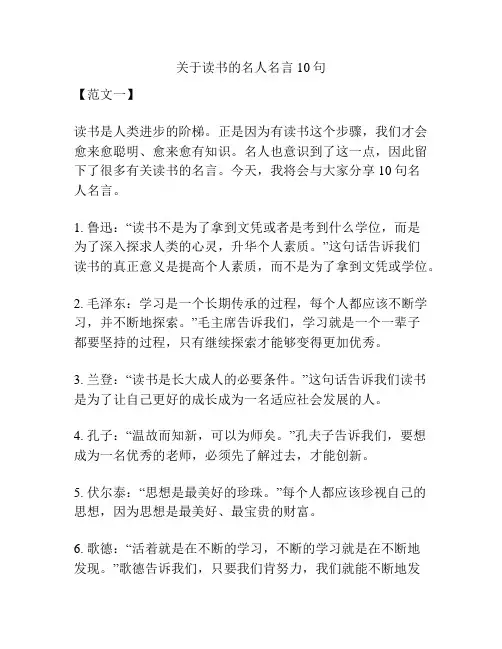 关于读书的名人名言 10 句

【范文一】

读书是人类进步的阶梯。正是因为有读书这个步骤，我们才会愈来愈聪明、愈来愈有知识。名人也意识到了这一点，因此留下了很多有关读书的名言。今天，我将会与大家分享 10 句名人名言。

1. 鲁迅：“读书不是为了拿到文凭或者是考到什么学位，而是为了深入探求人类的心灵，升华个人素质。”这句话告诉我们读书的真正意义是提高个人素质，而不是为了拿到文凭或学位。

2. 毛泽东：学习是一个长期传承的过程，每个人都应该不断学习，并不断地探索。”毛主席告诉我们，学习就是一个一辈子都要坚持的过程，只有继续探索才能够变得更加优秀。

3. 兰登：“读书是长大成人的必要条件。”这句话告诉我们读书是为了让自己更好的成长成为一名适应社会发展的人。

4. 孔子：“温故而知新，可以为师矣。”孔夫子告诉我们，要想成为一名优秀的老师，必须先了解过去，才能创新。

5. 伏尔泰：“思想是最美好的珍珠。”每个人都应该珍视自己的思想，因为思想是最美好、最宝贵的财富。

6. 歌德：“活着就是在不断的学习，不断的学习就是在不断地发现。”歌德告诉我们，只要我们肯努力，我们就能不断地发